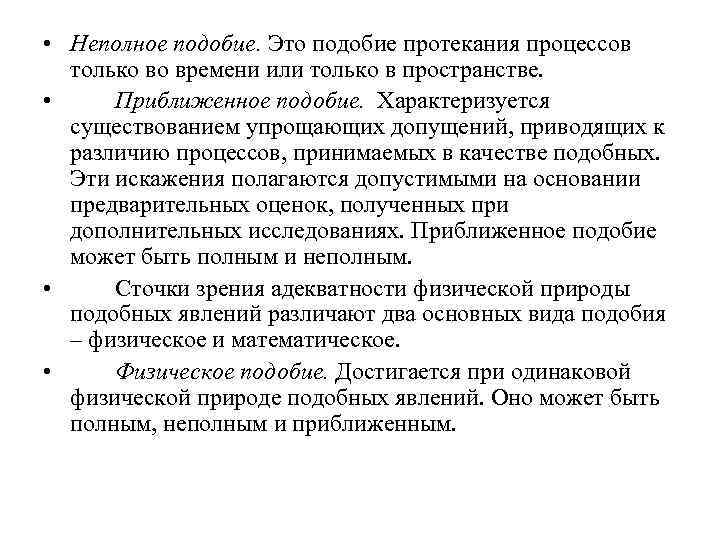 • Неполное подобие. Это подобие протекания процессов только во времени или только в пространстве.

• Приближенное подобие. Характеризуется существованием упрощающих допущений, приводящих к различию процессов, принимаемых в качестве подобных. Эти искажения полагаются допустимыми на основании предварительных оценок, полученных при дополнительных исследованиях. Приближенное подобие может быть полным и неполным.

• Сточки зрения адекватности физической природы подобных явлений различают два основных вида подобия – физическое и математическое.

• Физическое подобие. Достигается при одинаковой физической природе подобных явлений. Оно может быть полным, неполным и приближенным.